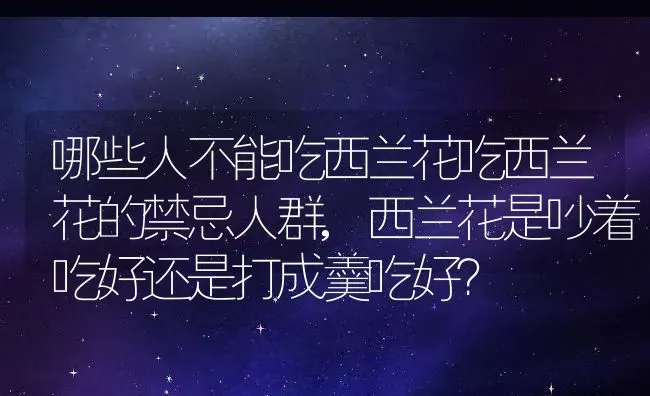 哪些人不能吃西兰花吃西兰花的禁忌人群，西兰花是吵着吃好还是打成羹吃好?